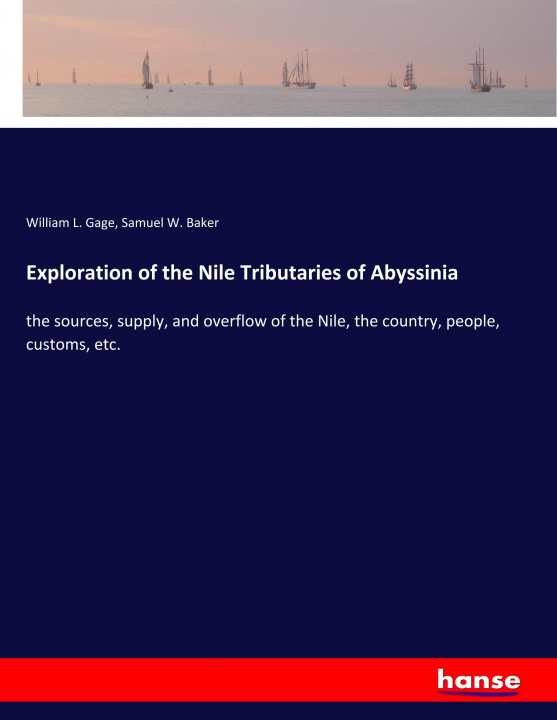 William L. Gage, Samuel W. Baker

Exploration of the Nile Tributaries of Abyssinia

the sources, supply, and overflow of the Nile, the country, people, customs, etc.

hanse